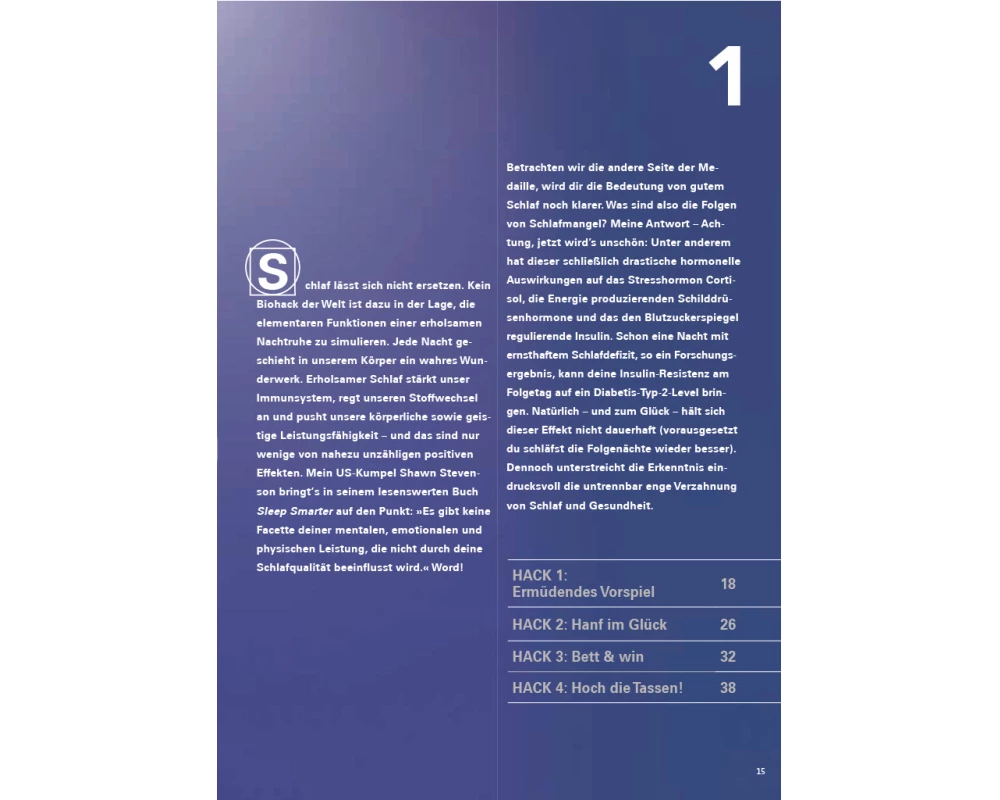 1

Schlaf lässt sich nicht ersetzen. Kein Biohack der Welt ist dazu in der Lage, die elementaren Funktionen einer erholsamen Nachtruhe zu simulieren. Jede Nacht geschieht in unserem Körper ein wahres Wunderwerk. Erholsamer Schlaf stärkt unser Immunsystem, regt unseren Stoffwechsel an und pusht unsere körperliche sowie geistige Leistungsfähigkeit – und das sind nur wenige von nahezu unzähligen positiven Effekten. Mein US-Kumpel Shawn Stevenson bringt's in seinem lesenswerten Buch Sleep Smarter auf den Punkt: »Es gibt keine Facette deiner mentalen, emotionalen und physischen Leistung, die nicht durch deine Schlafqualität beeinflusst wird.« Word!

Betrachten wir die andere Seite der Medaille, wird dir die Bedeutung von gutem Schlaf noch klarer. Was sind also die Folgen von Schlafmangel? Meine Antwort – Achtung, jetzt wird's unschön: Unter anderem hat dieser schließlich drastische hormonelle Auswirkungen auf das Stresshormon Cortisol, die Energie produzierenden Schilddrüsenhormone und das den Blutzuckerspiegel regulierende Insulin. Schon eine Nacht mit ernsthaftem Schlafdefizit, so ein Forschungsergebnis, kann deine Insulin-Resistenz am Folgetag auf ein Diabetis-Typ-2-Level bringen. Natürlich – und zum Glück – hält sich dieser Effekt nicht dauerhaft (vorausgesetzt du schläfst die Folgenächte wieder besser). Dennoch unterstreicht die Erkenntnis eindrucksvoll die untrennbar enge Verzahnung von Schlaf und Gesundheit.

HACK 1:
Ermüdendes Vorspiel 18

HACK 2: Hanf im Glück 26

HACK 3: Bett & win 32

HACK 4: Hoch die Tassen! 38

15